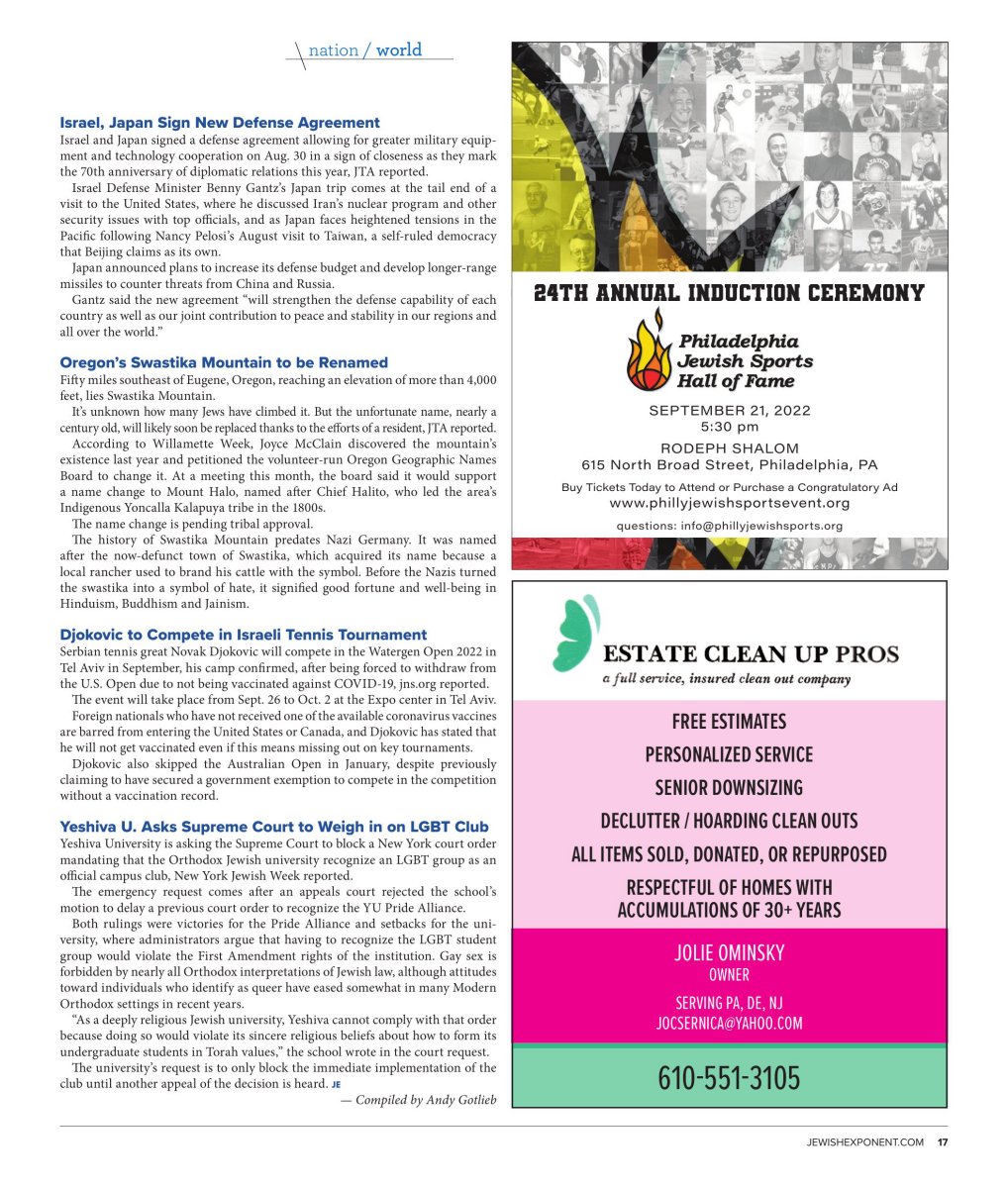 nation / world

Israel, Japan Sign New Defense Agreement

Israel and Japan signed a defense agreement allowing for greater military equipment and technology cooperation on Aug. 30 in a sign of closeness as they mark the 70th anniversary of diplomatic relations this year, JTA reported.

Israel Defense Minister Benny Gantz's Japan trip comes at the tail end of a visit to the United States, where he discussed Iran's nuclear program and other security issues with top officials, and as Japan faces heightened tensions in the Pacific following Nancy Pelosi's August visit to Taiwan, a self-ruled democracy that Beijing claims as its own.

Japan announced plans to increase its defense budget and develop longer-range missiles to counter threats from China and Russia.

Gantz said the new agreement "will strengthen the defense capability of each country as well as our joint contribution to peace and stability in our regions and all over the world."

Oregon's Swastika Mountain to be Renamed

Fifty miles southeast of Eugene, Oregon, reaching an elevation of more than 4,000 feet, lies Swastika Mountain.

It's unknown how many Jews have climbed it. But the unfortunate name, nearly a century old, will likely soon be replaced thanks to the efforts of a resident, JTA reported.

According to Willamette Week, Joyce McClain discovered the mountain's existence last year and petitioned the volunteer-run Oregon Geographic Names Board to change it. At a meeting this month, the board said it would support a name change to Mount Halo, named after Chief Halito, who led the area's Indigenous Yoncalla Kalapuya tribe in the 1800s.

The name change is pending tribal approval.

The history of Swastika Mountain predates Nazi Germany. It was named after the now-defunct town of Swastika, which acquired its name because a local rancher used to brand his cattle with the symbol. Before the Nazis turned the swastika into a symbol of hate, it signified good fortune and well-being in Hinduism, Buddhism and Jainism.

Djokovic to Compete in Israeli Tennis Tournament

Serbian tennis great Novak Djokovic will compete in the Watergen Open 2022 in Tel Aviv in September, his camp confirmed, after being forced to withdraw from the U.S. Open due to not being vaccinated against COVID-19, jns.org reported.

The event will take place from Sept. 26 to Oct. 2 at the Expo center in Tel Aviv.

Foreign nationals who have not received one of the available coronavirus vaccines are barred from entering the United States or Canada, and Djokovic has stated that he will not get vaccinated even if this means missing out on key tournaments.

Djokovic also skipped the Australian Open in January, despite previously claiming to have secured a government exemption to compete in the competition without a vaccination record.

Yeshiva U. Asks Supreme Court to Weigh in on LGBT Club

Yeshiva University is asking the Supreme Court to block a New York court order mandating that the Orthodox Jewish university recognize an LGBT group as an official campus club, New York Jewish Week reported.

The emergency request comes after an appeals court rejected the school's motion to delay a previous court order to recognize the YU Pride Alliance.

Both rulings were victories for the Pride Alliance and setbacks for the university, where administrators argue that having to recognize the LGBT student group would violate the First Amendment rights of the institution. Gay sex is forbidden by nearly all Orthodox interpretations of Jewish law, although attitudes toward individuals who identify as queer have eased somewhat in many Modern Orthodox settings in recent years.

"As a deeply religious Jewish university, Yeshiva cannot comply with that order because doing so would violate its sincere religious beliefs about how to form its undergraduate students in Torah values," the school wrote in the court request.

The university's request is to only block the immediate implementation of the club until another appeal of the decision is heard. JE

— Compiled by Andy Gotlieb

24TH ANNUAL INDUCTION CEREMONY

Philadelphia Jewish Sports Hall of Fame

SEPTEMBER 21, 2022
5:30 pm

RODEPH SHALOM
615 North Broad Street, Philadelphia, PA

Buy Tickets Today to Attend or Purchase a Congratulatory Ad
www.phillyjewishsportsevent.org

questions: info@phillyjewishsports.org

ESTATE CLEAN UP PROS
a full service, insured clean out company

FREE ESTIMATES
PERSONALIZED SERVICE
SENIOR DOWNSIZING
DECLUTTER / HOARDING CLEAN OUTS
ALL ITEMS SOLD, DONATED, OR REPURPOSED
RESPECTFUL OF HOMES WITH ACCUMULATIONS OF 30+ YEARS

JOLIE OMINSKY
OWNER

SERVING PA, DE, NJ
JOCSERNICA@YAHOO.COM

610-551-3105

JEWISHEXPONENT.COM 17